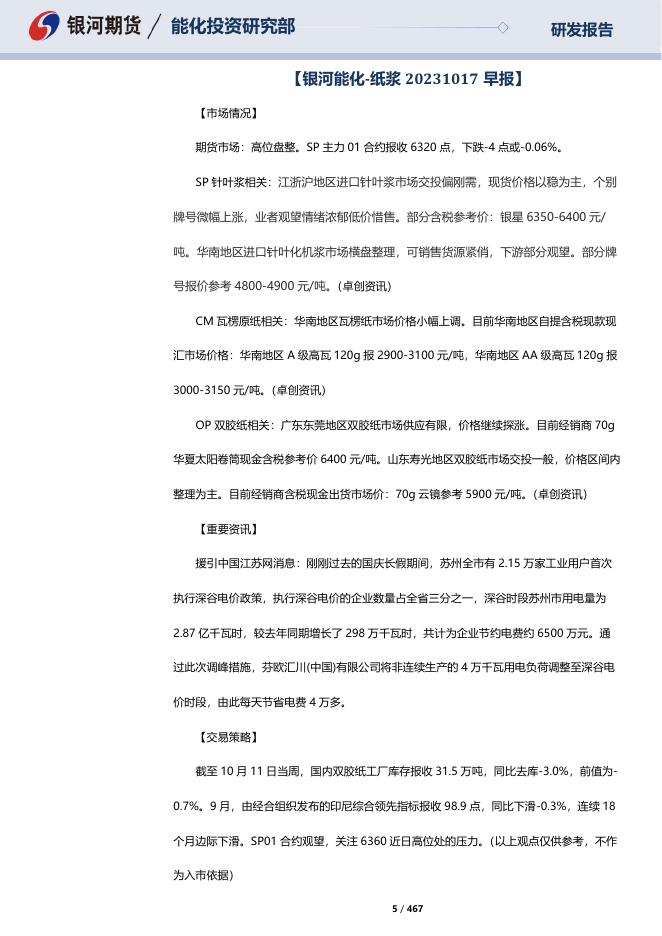 银河期货 / 能化投资研究部

研发报告

【银河能化-纸浆 20231017 早报】

【市场情况】

期货市场：高位盘整。SP 主力 01 合约报收 6320 点，下跌-4 点或-0.06%。

SP 针叶浆相关：江浙沪地区进口针叶浆市场交投偏刚需，现货价格以稳为主，个别牌号微幅上涨，业者观望情绪浓郁低价惜售。部分含税参考价：银星 6350-6400 元/吨。华南地区进口针叶化机浆市场横盘整理，可销售货源紧俏，下游部分观望。部分牌号报价参考 4800-4900 元/吨。(卓创资讯)

CM 瓦楞原纸相关：华南地区瓦楞纸市场价格小幅上调。目前华南地区自提含税现款现汇市场价格：华南地区 A 级高瓦 120g 报 2900-3100 元/吨，华南地区 AA 级高瓦 120g 报 3000-3150 元/吨。(卓创资讯)

OP 双胶纸相关：广东东莞地区双胶纸市场供应有限，价格继续探涨。目前经销商 70g 华夏太阳卷筒现金含税参考价 6400 元/吨。山东寿光地区双胶纸市场交投一般，价格区间内整理为主。目前经销商含税现金出货市场价：70g 云镜参考 5900 元/吨。(卓创资讯)

【重要资讯】

援引中国江苏网消息：刚刚过去的国庆长假期间，苏州全市有 2.15 万家工业用户首次执行深谷电价政策，执行深谷电价的企业数量占全省三分之一，深谷时段苏州市用电量为 2.87 亿千瓦时，较去年同期增长了 298 万千瓦时，共计为企业节约电费约 6500 万元。通过此次调峰措施，芬欧汇川(中国)有限公司将非连续生产的 4 万千瓦用电负荷调整至深谷电价时段，由此每天节省电费 4 万多。

【交易策略】

截至 10 月 11 日当周，国内双胶纸工厂库存报收 31.5 万吨，同比去库-3.0%，前值为-0.7%。9 月，由经合组织发布的印尼综合领先指标报收 98.9 点，同比下滑-0.3%，连续 18 个月边际下滑。SP01 合约观望，关注 6360 近日高位处的压力。(以上观点仅供参考，不作为入市依据)

5 / 467